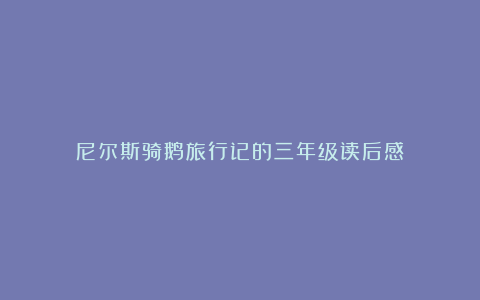 尼尔斯骑鹅旅行记的三年级读后感